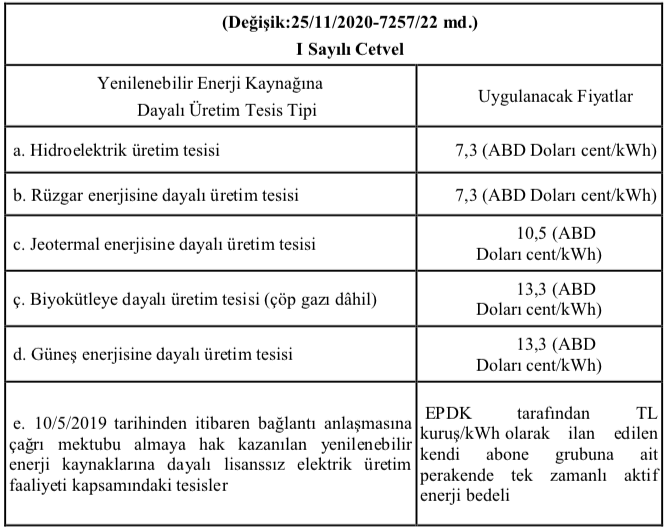 **(Değişik:25/11/2020-7257/22 md.)**
**I Sayılı Cetvel**

| Yenilenebilir Enerji Kaynağına Dayalı Üretim Tesis Tipi | Uygulanacak Fiyatlar |
|---|---|
| a. Hidroelektrik üretim tesisi | 7,3 (ABD Doları cent/kWh) |
| b. Rüzgar enerjisine dayalı üretim tesisi | 7,3 (ABD Doları cent/kWh) |
| c. Jeotermal enerjisine dayalı üretim tesisi | 10,5 (ABD Doları cent/kWh) |
| ç. Biyokütleye dayalı üretim tesisi (çöp gazı dâhil) | 13,3 (ABD Doları cent/kWh) |
| d. Güneş enerjisine dayalı üretim tesisi | 13,3 (ABD Doları cent/kWh) |
| e. 10/5/2019 tarihinden itibaren bağlantı anlaşmasına çağrı mektubu almaya hak kazanılan yenilenebilir enerji kaynaklarına dayalı lisanssız elektrik üretim faaliyeti kapsamındaki tesisler | EPDK tarafından TL kuruş/kWh olarak ilan edilen kendi abone grubuna ait perakende tek zamanlı aktif enerji bedeli |